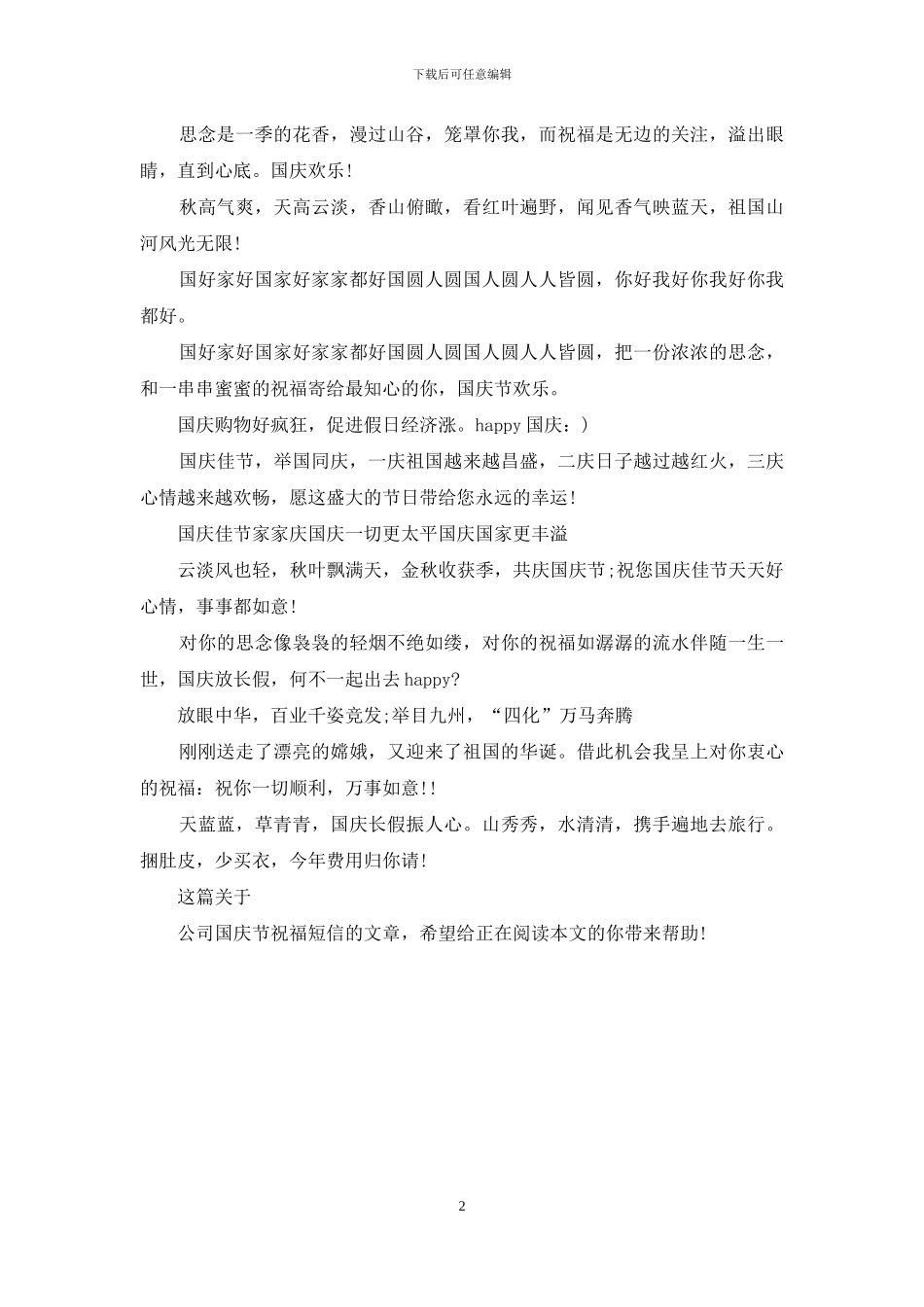 下载后可任意编辑

思念是一季的花香，漫过山谷，笼罩你我，而祝福是无边的关注，溢出眼睛，直到心底。国庆欢乐！

秋高气爽，天高云淡，香山俯瞰，看红叶遍野，闻见香气映蓝天，祖国山河风光无限！

国好家好国家好家家都好国圆人圆国人圆人人皆圆，你好我好你我好你我都好。

国好家好国家好家家都好国圆人圆国人圆人人皆圆，把一份浓浓的思念，和一串串蜜蜜的祝福寄给最知心的你，国庆节欢乐。

国庆购物好疯狂，促进假日经济涨。happy 国庆：)

国庆佳节，举国同庆，一庆祖国越来越昌盛，二庆日子越过越红火，三庆心情越来越欢畅，愿这盛大的节日带给您永远的幸运！

国庆佳节家家庆国庆一切更太平国庆国家更丰溢

云淡风也轻，秋叶飘满天，金秋收获季，共庆国庆节;祝您国庆佳节天天好心情，事事都如意！

对你的思念像袅袅的轻烟不绝如缕，对你的祝福如潺潺的流水伴随一生一世，国庆放长假，何不一起出去 happy?

放眼中华，百业千姿竞发;举目九州，“四化”万马奔腾

刚刚送走了漂亮的嫦娥，又迎来了祖国的华诞。借此机会我呈上对你衷心的祝福：祝你一切顺利，万事如意！!

天蓝蓝，草青青，国庆长假振人心。山秀秀，水清清，携手遍地去旅行。捆肚皮，少买衣，今年费用归你请！

这篇关于

公司国庆节祝福短信的文章，希望给正在阅读本文的你带来帮助！

2